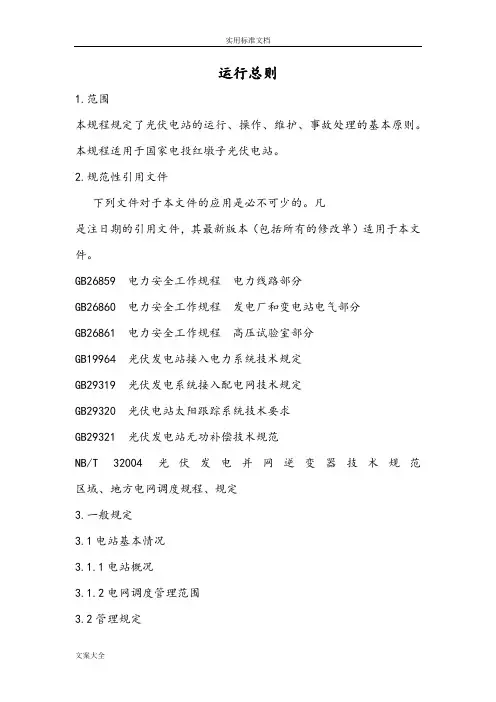 实用标准文档

运行总则

1.范围

本规程规定了光伏电站的运行、操作、维护、事故处理的基本原则。

本规程适用于国家电投红墩子光伏电站。

2.规范性引用文件

下列文件对于本文件的应用是必不可少的。凡是注日期的引用文件，其最新版本（包括所有的修改单）适用于本文件。

GB26859 电力安全工作规程 电力线路部分

GB26860 电力安全工作规程 发电厂和变电站电气部分

GB26861 电力安全工作规程 高压试验室部分

GB19964 光伏发电站接入电力系统技术规定

GB29319 光伏发电系统接入配电网技术规定

GB29320 光伏电站太阳跟踪系统技术要求

GB29321 光伏发电站无功补偿技术规范

NB/T 32004 光伏发电并网逆变器技术规范

区域、地方电网调度规程、规定

3.一般规定

3.1电站基本情况

3.1.1电站概况

3.1.2电网调度管理范围

3.2管理规定

文案大全